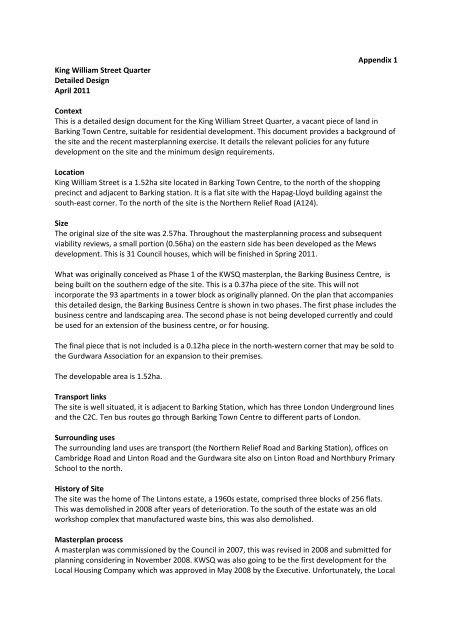 Appendix 1

King William Street Quarter
Detailed Design
April 2011

Context
This is a detailed design document for the King William Street Quarter, a vacant piece of land in Barking Town Centre, suitable for residential development. This document provides a background of the site and the recent masterplanning exercise. It details the relevant policies for any future development on the site and the minimum design requirements.

Location
King William Street is a 1.52ha site located in Barking Town Centre, to the north of the shopping precinct and adjacent to Barking station. It is a flat site with the Hapag-Lloyd building against the south-east corner. To the north of the site is the Northern Relief Road (A124).

Size
The original size of the site was 2.57ha. Throughout the masterplanning process and subsequent viability reviews, a small portion (0.56ha) on the eastern side has been developed as the Mews development. This is 31 Council houses, which will be finished in Spring 2011.

What was originally conceived as Phase 1 of the KWSQ masterplan, the Barking Business Centre, is being built on the southern edge of the site. This is a 0.37ha piece of the site. This will not incorporate the 93 apartments in a tower block as originally planned. On the plan that accompanies this detailed design, the Barking Business Centre is shown in two phases. The first phase includes the business centre and landscaping area. The second phase is not being developed currently and could be used for an extension of the business centre, or for housing.

The final piece that is not included is a 0.12ha piece in the north-western corner that may be sold to the Gurdwara Association for an expansion to their premises.

The developable area is 1.52ha.

Transport links
The site is well situated, it is adjacent to Barking Station, which has three London Underground lines and the C2C. Ten bus routes go through Barking Town Centre to different parts of London.

Surrounding uses
The surrounding land uses are transport (the Northern Relief Road and Barking Station), offices on Cambridge Road and Linton Road and the Gurdwara site also on Linton Road and Northbury Primary School to the north.

History of Site
The site was the home of The Lintons estate, a 1960s estate, comprised three blocks of 256 flats. This was demolished in 2008 after years of deterioration. To the south of the estate was an old workshop complex that manufactured waste bins, this was also demolished.

Masterplan process
A masterplan was commissioned by the Council in 2007, this was revised in 2008 and submitted for planning considering in November 2008. KWSQ was also going to be the first development for the Local Housing Company which was approved in May 2008 by the Executive. Unfortunately, the Local